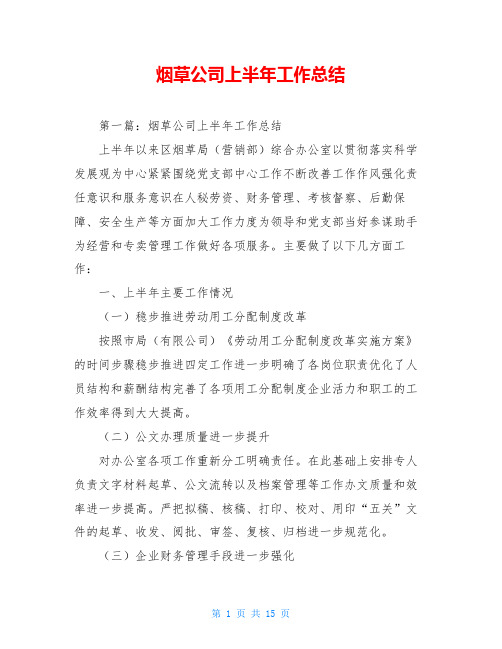 烟草公司上半年工作总结

第一篇：烟草公司上半年工作总结

上半年以来区烟草局（营销部）综合办公室以贯彻落实科学发展观为中心紧紧围绕党支部中心工作不断改善工作作风强化责任意识和服务意识在人秘劳资、财务管理、考核督察、后勤保障、安全生产等方面加大工作力度为领导和党支部当好参谋助手为经营和专卖管理工作做好各项服务。主要做了以下几方面工作：

一、上半年主要工作情况

（一）稳步推进劳动用工分配制度改革

按照市局（有限公司）《劳动用工分配制度改革实施方案》的时间步骤稳步推进四定工作进一步明确了各岗位职责优化了人员结构和薪酬结构完善了各项用工分配制度企业活力和职工的工作效率得到大大提高。

（二）公文办理质量进一步提升

对办公室各项工作重新分工明确责任。在此基础上安排专人负责文字材料起草、公文流转以及档案管理等工作办文质量和效率进一步提高。严把拟稿、核稿、打印、校对、用印“五关”文件的起草、收发、阅批、审签、复核、归档进一步规范化。

（三）企业财务管理手段进一步强化

第 1 页 共 15 页